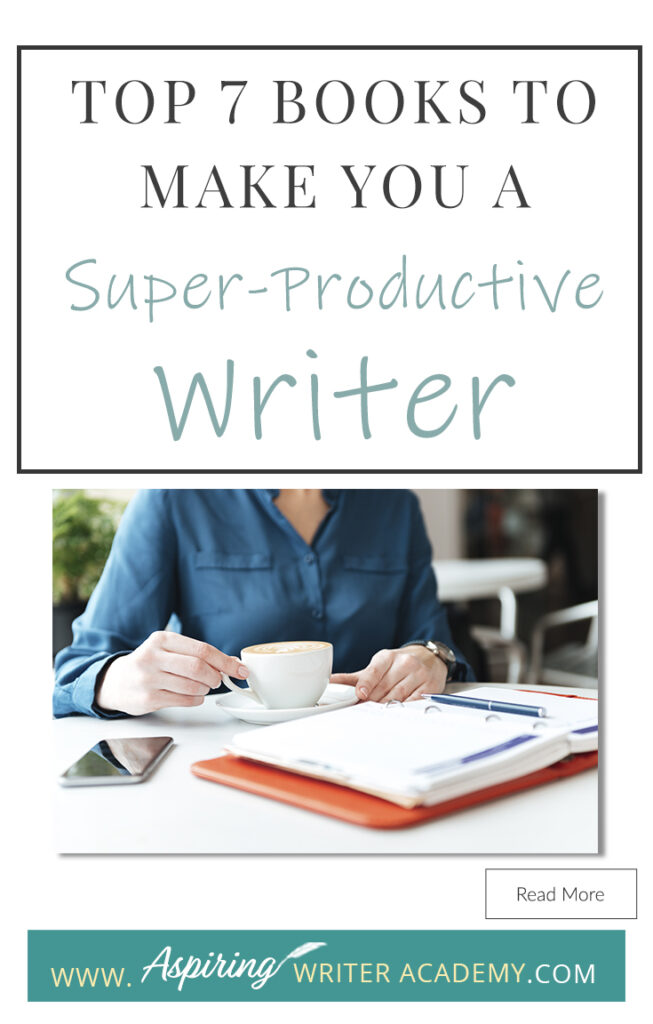 TOP 7 BOOKS TO MAKE YOU A Super-Productive Writer

Read More

WWW. Aspiring WRITER ACADEMY.COM